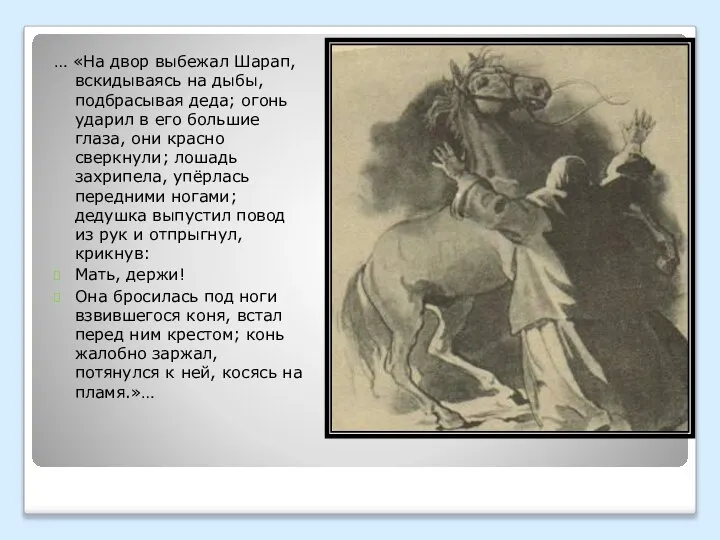 … «На двор выбежал Шарап, вскидываясь на дыбы, подбрасывая деда; огонь ударил в его большие глаза, они красно сверкнули; лошадь захрипела, упёрлась передними ногами; дедушка выпустил повод из рук и отпрыгнул, крикнув:

Мать, держи!

Она бросилась под ноги взвившегося коня, встал перед ним крестом; конь жалобно заржал, потянулся к ней, косясь на пламя.»…